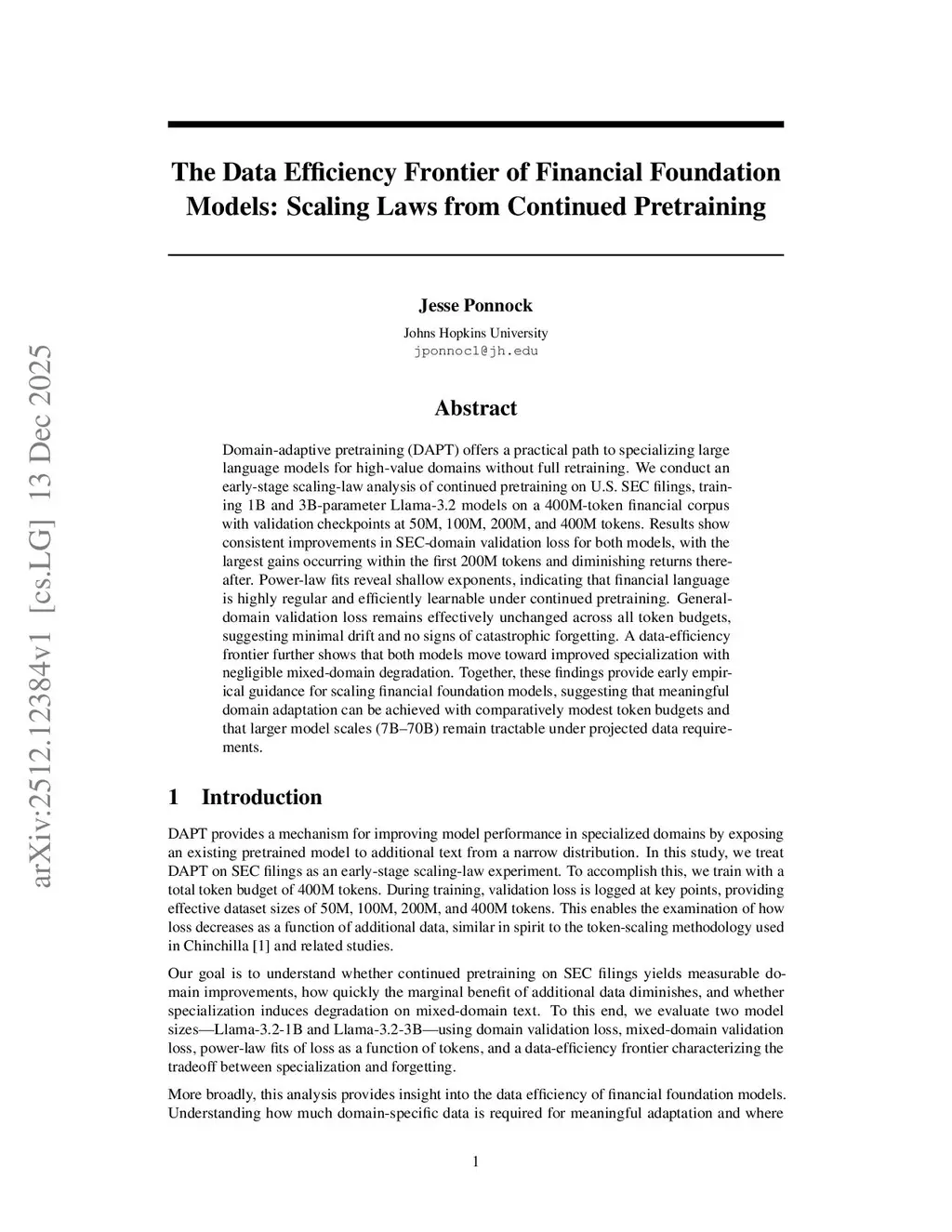 arXiv:2512.12384v1 [cs.LG] 13 Dec 2025

The Data Efficiency Frontier of Financial Foundation Models: Scaling Laws from Continued Pretraining

Jesse Ponnock
Johns Hopkins University
jponnoc1@jh.edu

Abstract

Domain-adaptive pretraining (DAPT) offers a practical path to specializing large language models for high-value domains without full retraining. We conduct an early-stage scaling-law analysis of continued pretraining on U.S. SEC filings, training 1B and 3B-parameter Llama-3.2 models on a 400M-token financial corpus with validation checkpoints at 50M, 100M, 200M, and 400M tokens. Results show consistent improvements in SEC-domain validation loss for both models, with the largest gains occurring within the first 200M tokens and diminishing returns thereafter. Power-law fits reveal shallow exponents, indicating that financial language is highly regular and efficiently learnable under continued pretraining. General-domain validation loss remains effectively unchanged across all token budgets, suggesting minimal drift and no signs of catastrophic forgetting. A data-efficiency frontier further shows that both models move toward improved specialization with negligible mixed-domain degradation. Together, these findings provide early empirical guidance for scaling financial foundation models, suggesting that meaningful domain adaptation can be achieved with comparatively modest token budgets and that larger model scales (7B–70B) remain tractable under projected data requirements.

1 Introduction

DAPT provides a mechanism for improving model performance in specialized domains by exposing an existing pretrained model to additional text from a narrow distribution. In this study, we treat DAPT on SEC filings as an early-stage scaling-law experiment. To accomplish this, we train with a total token budget of 400M tokens. During training, validation loss is logged at key points, providing effective dataset sizes of 50M, 100M, 200M, and 400M tokens. This enables the examination of how loss decreases as a function of additional data, similar in spirit to the token-scaling methodology used in Chinchilla [1] and related studies.

Our goal is to understand whether continued pretraining on SEC filings yields measurable domain improvements, how quickly the marginal benefit of additional data diminishes, and whether specialization induces degradation on mixed-domain text. To this end, we evaluate two model sizes—Llama-3.2-1B and Llama-3.2-3B—using domain validation loss, mixed-domain validation loss, power-law fits of loss as a function of tokens, and a data-efficiency frontier characterizing the tradeoff between specialization and forgetting.

More broadly, this analysis provides insight into the data efficiency of financial foundation models. Understanding how much domain-specific data is required for meaningful adaptation and where

1